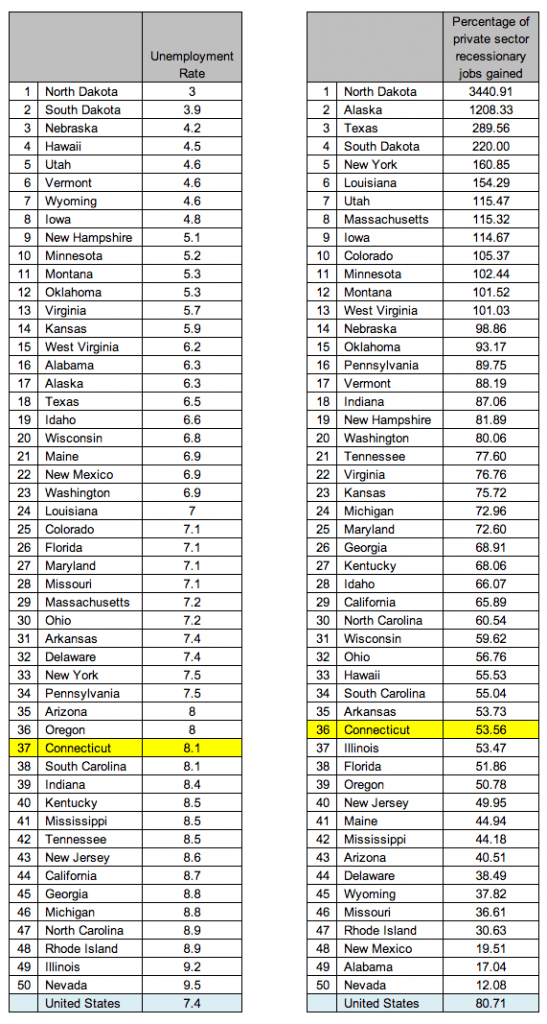 | | | Unemployment Rate |
|---|---|---|
| 1 | North Dakota | 3 |
| 2 | South Dakota | 3.9 |
| 3 | Nebraska | 4.2 |
| 4 | Hawaii | 4.5 |
| 5 | Utah | 4.6 |
| 6 | Vermont | 4.6 |
| 7 | Wyoming | 4.6 |
| 8 | Iowa | 4.8 |
| 9 | New Hampshire | 5.1 |
| 10 | Minnesota | 5.2 |
| 11 | Montana | 5.3 |
| 12 | Oklahoma | 5.3 |
| 13 | Virginia | 5.7 |
| 14 | Kansas | 5.9 |
| 15 | West Virginia | 6.2 |
| 16 | Alabama | 6.3 |
| 17 | Alaska | 6.3 |
| 18 | Texas | 6.5 |
| 19 | Idaho | 6.6 |
| 20 | Wisconsin | 6.8 |
| 21 | Maine | 6.9 |
| 22 | New Mexico | 6.9 |
| 23 | Washington | 6.9 |
| 24 | Louisiana | 7 |
| 25 | Colorado | 7.1 |
| 26 | Florida | 7.1 |
| 27 | Maryland | 7.1 |
| 28 | Missouri | 7.1 |
| 29 | Massachusetts | 7.2 |
| 30 | Ohio | 7.2 |
| 31 | Arkansas | 7.4 |
| 32 | Delaware | 7.4 |
| 33 | New York | 7.5 |
| 34 | Pennsylvania | 7.5 |
| 35 | Arizona | 8 |
| 36 | Oregon | 8 |
| 37 | Connecticut | 8.1 |
| 38 | South Carolina | 8.1 |
| 39 | Indiana | 8.4 |
| 40 | Kentucky | 8.5 |
| 41 | Mississippi | 8.5 |
| 42 | Tennessee | 8.5 |
| 43 | New Jersey | 8.6 |
| 44 | California | 8.7 |
| 45 | Georgia | 8.8 |
| 46 | Michigan | 8.8 |
| 47 | North Carolina | 8.9 |
| 48 | Rhode Island | 8.9 |
| 49 | Illinois | 9.2 |
| 50 | Nevada | 9.5 |
| | United States | 7.4 |

| | | Percentage of private sector recessionary jobs gained |
|---|---|---|
| 1 | North Dakota | 3440.91 |
| 2 | Alaska | 1208.33 |
| 3 | Texas | 289.56 |
| 4 | South Dakota | 220.00 |
| 5 | New York | 160.85 |
| 6 | Louisiana | 154.29 |
| 7 | Utah | 115.47 |
| 8 | Massachusetts | 115.32 |
| 9 | Iowa | 114.67 |
| 10 | Colorado | 105.37 |
| 11 | Minnesota | 102.44 |
| 12 | Montana | 101.52 |
| 13 | West Virginia | 101.03 |
| 14 | Nebraska | 98.86 |
| 15 | Oklahoma | 93.17 |
| 16 | Pennsylvania | 89.75 |
| 17 | Vermont | 88.19 |
| 18 | Indiana | 87.06 |
| 19 | New Hampshire | 81.89 |
| 20 | Washington | 80.06 |
| 21 | Tennessee | 77.60 |
| 22 | Virginia | 76.76 |
| 23 | Kansas | 75.72 |
| 24 | Michigan | 72.96 |
| 25 | Maryland | 72.60 |
| 26 | Georgia | 68.91 |
| 27 | Kentucky | 68.06 |
| 28 | Idaho | 66.07 |
| 29 | California | 65.89 |
| 30 | North Carolina | 60.54 |
| 31 | Wisconsin | 59.62 |
| 32 | Ohio | 56.76 |
| 33 | Hawaii | 55.53 |
| 34 | South Carolina | 55.04 |
| 35 | Arkansas | 53.73 |
| 36 | Connecticut | 53.56 |
| 37 | Illinois | 53.47 |
| 38 | Florida | 51.86 |
| 39 | Oregon | 50.78 |
| 40 | New Jersey | 49.95 |
| 41 | Maine | 44.94 |
| 42 | Mississippi | 44.18 |
| 43 | Arizona | 40.51 |
| 44 | Delaware | 38.49 |
| 45 | Wyoming | 37.82 |
| 46 | Missouri | 36.61 |
| 47 | Rhode Island | 30.63 |
| 48 | New Mexico | 19.51 |
| 49 | Alabama | 17.04 |
| 50 | Nevada | 12.08 |
| | United States | 80.71 |